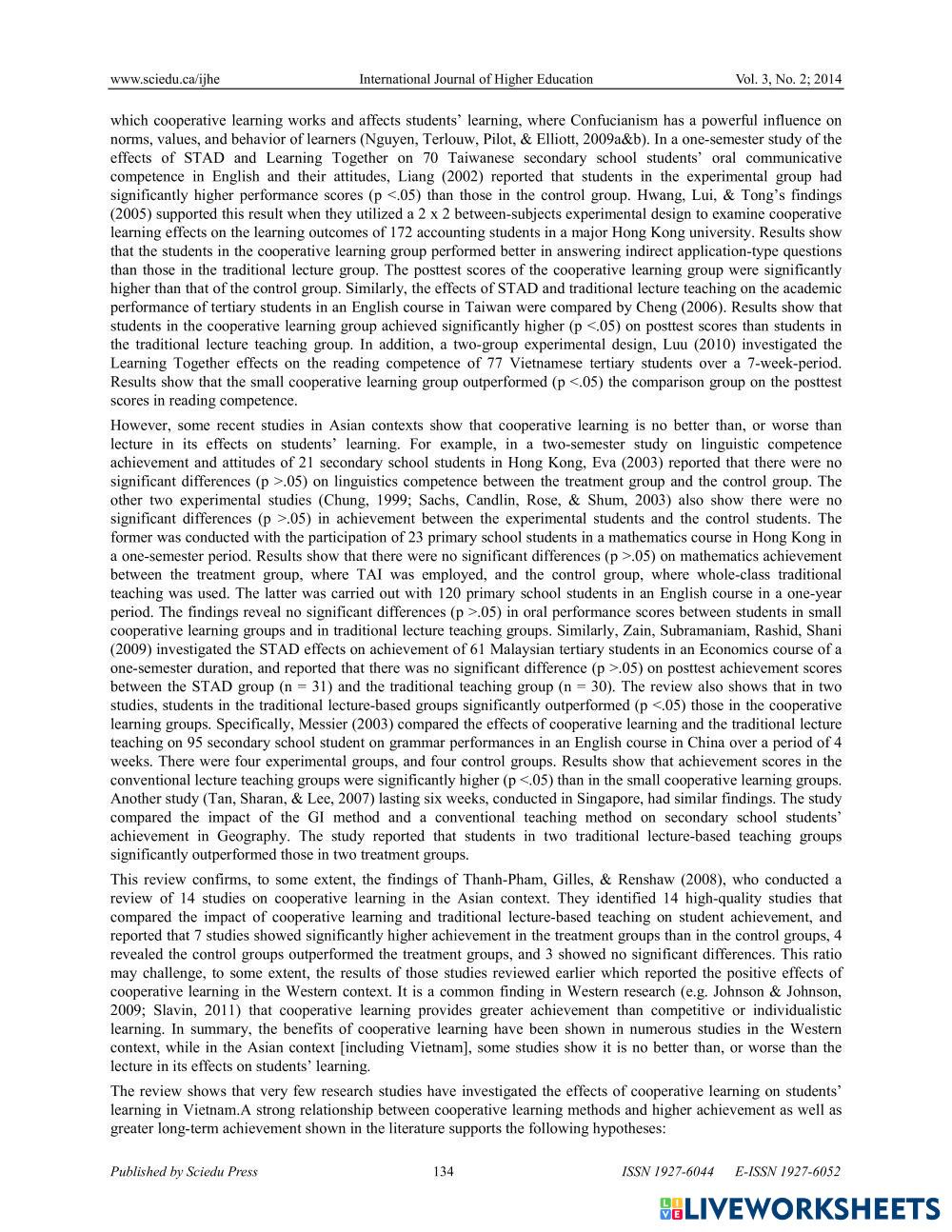 www.sciedu.ca/ijhe International Journal of Higher Education Vol. 3, No. 2; 2014

which cooperative learning works and affects students' learning, where Confucianism has a powerful influence on norms, values, and behavior of learners (Nguyen, Terlouw, Pilot, & Elliott, 2009a&b). In a one-semester study of the effects of STAD and Learning Together on 70 Taiwanese secondary school students' oral communicative competence in English and their attitudes, Liang (2002) reported that students in the experimental group had significantly higher performance scores (p <.05) than those in the control group. Hwang, Lui, & Tong's findings (2005) supported this result when they utilized a 2 x 2 between-subjects experimental design to examine cooperative learning effects on the learning outcomes of 172 accounting students in a major Hong Kong university. Results show that the students in the cooperative learning group performed better in answering indirect application-type questions than those in the traditional lecture group. The posttest scores of the cooperative learning group were significantly higher than that of the control group. Similarly, the effects of STAD and traditional lecture teaching on the academic performance of tertiary students in an English course in Taiwan were compared by Cheng (2006). Results show that students in the cooperative learning group achieved significantly higher (p <.05) on posttest scores than students in the traditional lecture teaching group. In addition, a two-group experimental design, Luu (2010) investigated the Learning Together effects on the reading competence of 77 Vietnamese tertiary students over a 7-week-period. Results show that the small cooperative learning group outperformed (p <.05) the comparison group on the posttest scores in reading competence.

However, some recent studies in Asian contexts show that cooperative learning is no better than, or worse than lecture in its effects on students' learning. For example, in a two-semester study on linguistic competence achievement and attitudes of 21 secondary school students in Hong Kong, Eva (2003) reported that there were no significant differences (p >.05) on linguistics competence between the treatment group and the control group. The other two experimental studies (Chung, 1999; Sachs, Candlin, Rose, & Shum, 2003) also show there were no significant differences (p >.05) in achievement between the experimental students and the control students. The former was conducted with the participation of 23 primary school students in a mathematics course in Hong Kong in a one-semester period. Results show that there were no significant differences (p >.05) on mathematics achievement between the treatment group, where TAI was employed, and the control group, where whole-class traditional teaching was used. The latter was carried out with 120 primary school students in an English course in a one-year period. The findings reveal no significant differences (p >.05) in oral performance scores between students in small cooperative learning groups and in traditional lecture teaching groups. Similarly, Zain, Subramaniam, Rashid, Shani (2009) investigated the STAD effects on achievement of 61 Malaysian tertiary students in an Economics course of a one-semester duration, and reported that there was no significant difference (p >.05) on posttest achievement scores between the STAD group (n = 31) and the traditional teaching group (n = 30). The review also shows that in two studies, students in the traditional lecture-based groups significantly outperformed (p <.05) those in the cooperative learning groups. Specifically, Messier (2003) compared the effects of cooperative learning and the traditional lecture teaching on 95 secondary school student on grammar performances in an English course in China over a period of 4 weeks. There were four experimental groups, and four control groups. Results show that achievement scores in the conventional lecture teaching groups were significantly higher (p <.05) than in the small cooperative learning groups. Another study (Tan, Sharan, & Lee, 2007) lasting six weeks, conducted in Singapore, had similar findings. The study compared the impact of the GI method and a conventional teaching method on secondary school students' achievement in Geography. The study reported that students in two traditional lecture-based teaching groups significantly outperformed those in two treatment groups.

This review confirms, to some extent, the findings of Thanh-Pham, Gilles, & Renshaw (2008), who conducted a review of 14 studies on cooperative learning in the Asian context. They identified 14 high-quality studies that compared the impact of cooperative learning and traditional lecture-based teaching on student achievement, and reported that 7 studies showed significantly higher achievement in the treatment groups than in the control groups, 4 revealed the control groups outperformed the treatment groups, and 3 showed no significant differences. This ratio may challenge, to some extent, the results of those studies reviewed earlier which reported the positive effects of cooperative learning in the Western context. It is a common finding in Western research (e.g. Johnson & Johnson, 2009; Slavin, 2011) that cooperative learning provides greater achievement than competitive or individualistic learning. In summary, the benefits of cooperative learning have been shown in numerous studies in the Western context, while in the Asian context [including Vietnam], some studies show it is no better than, or worse than the lecture in its effects on students' learning.

The review shows that very few research studies have investigated the effects of cooperative learning on students' learning in Vietnam.A strong relationship between cooperative learning methods and higher achievement as well as greater long-term achievement shown in the literature supports the following hypotheses:

Published by Sciedu Press 134 ISSN 1927-6044 E-ISSN 1927-6052

LIVEWORKSHEETS